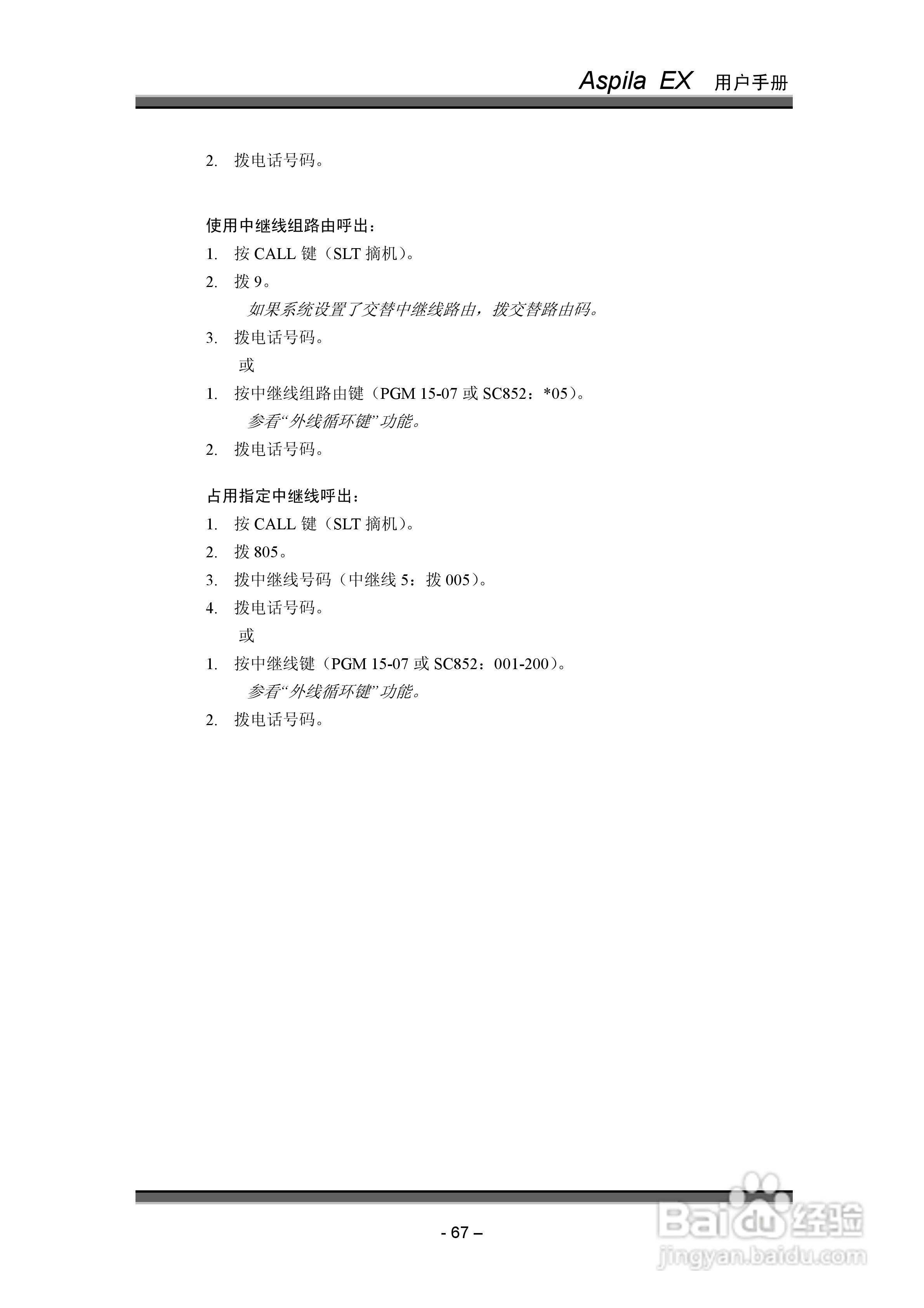 Aspila EX 用户手册

2. 拨电话号码。

使用中继线组路由呼出：

1. 按 CALL 键（SLT 摘机）。

2. 拨 9。

如果系统设置了交替中继线路由，拨交替路由码。

3. 拨电话号码。

或

1. 按中继线组路由键（PGM 15-07 或 SC852：*05）。

参看“外线循环键”功能。

2. 拨电话号码。

占用指定中继线呼出：

1. 按 CALL 键（SLT 摘机）。

2. 拨 805。

3. 拨中继线号码（中继线 5：拨 005）。

4. 拨电话号码。

或

1. 按中继线键（PGM 15-07 或 SC852：001-200）。

参看“外线循环键”功能。

2. 拨电话号码。

- 67 –

Baidu 经验
jingyan.baidu.com